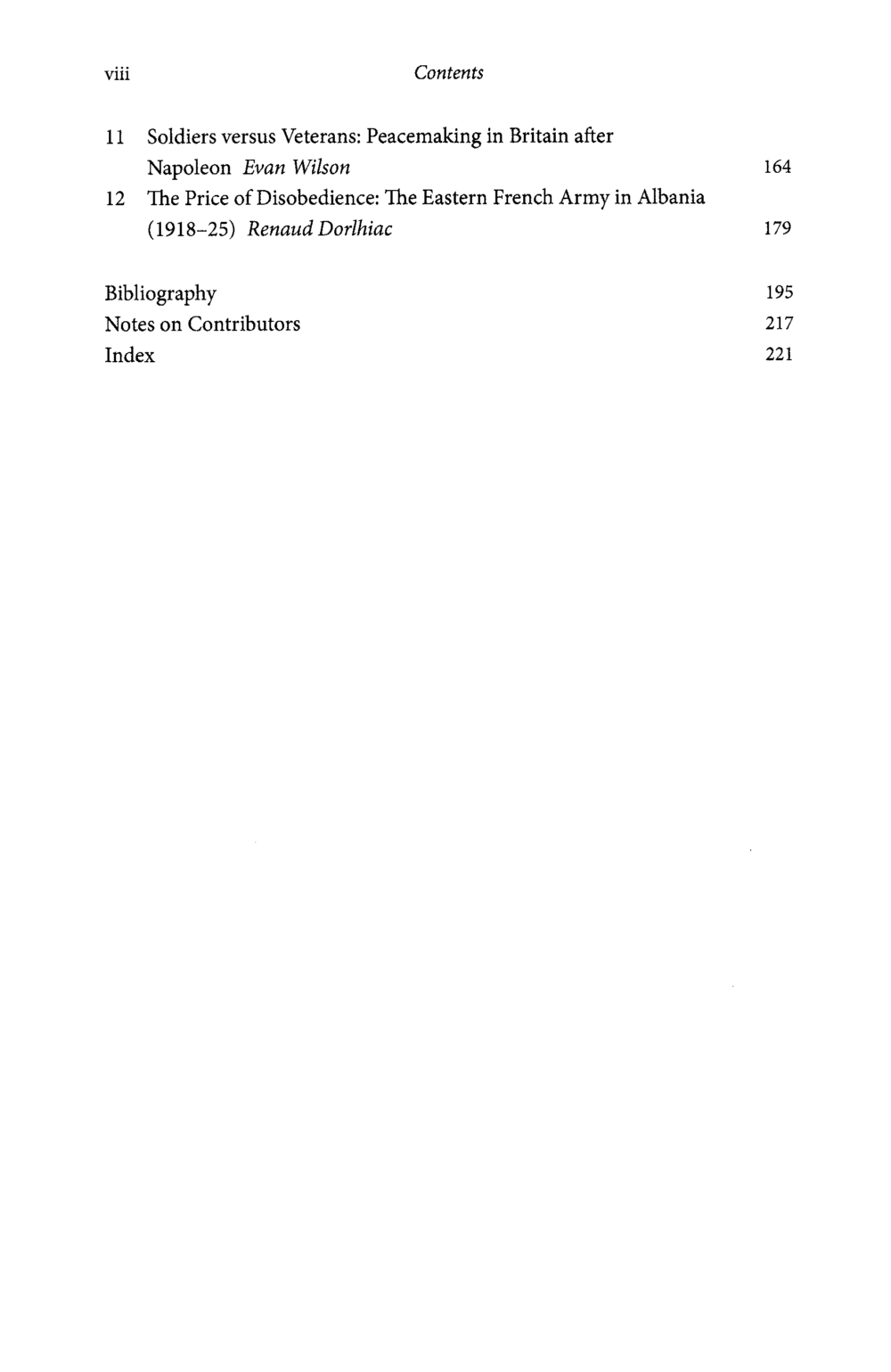 viii Contents

11 Soldiers versus Veterans: Peacemaking in Britain after Napoleon Evan Wilson 164
12 The Price of Disobedience: The Eastern French Army in Albania (1918–25) Renaud Dorlhiac 179

Bibliography 195
Notes on Contributors 217
Index 221